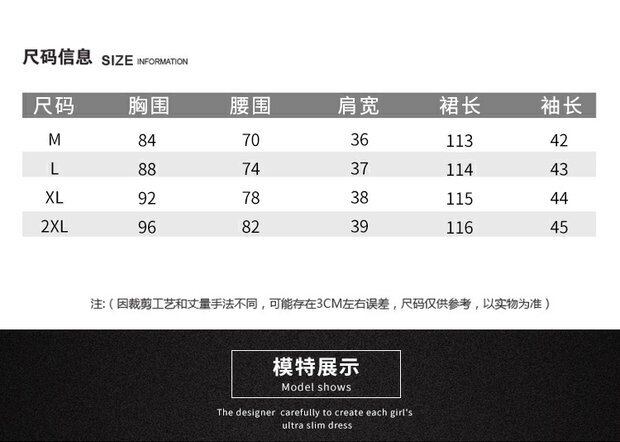 尺码信息 SIZE INFORMATION

| 尺码 | 胸围 | 腰围 | 肩宽 | 裙长 | 袖长 |
|---|---|---|---|---|---|
| M | 84 | 70 | 36 | 113 | 42 |
| L | 88 | 74 | 37 | 114 | 43 |
| XL | 92 | 78 | 38 | 115 | 44 |
| 2XL | 96 | 82 | 39 | 116 | 45 |

注:（因裁剪工艺和丈量手法不同，可能存在3CM左右误差，尺码仅供参考，以实物为准）

模特展示
Model shows

The designer carefully to create each girl's
ultra slim dress